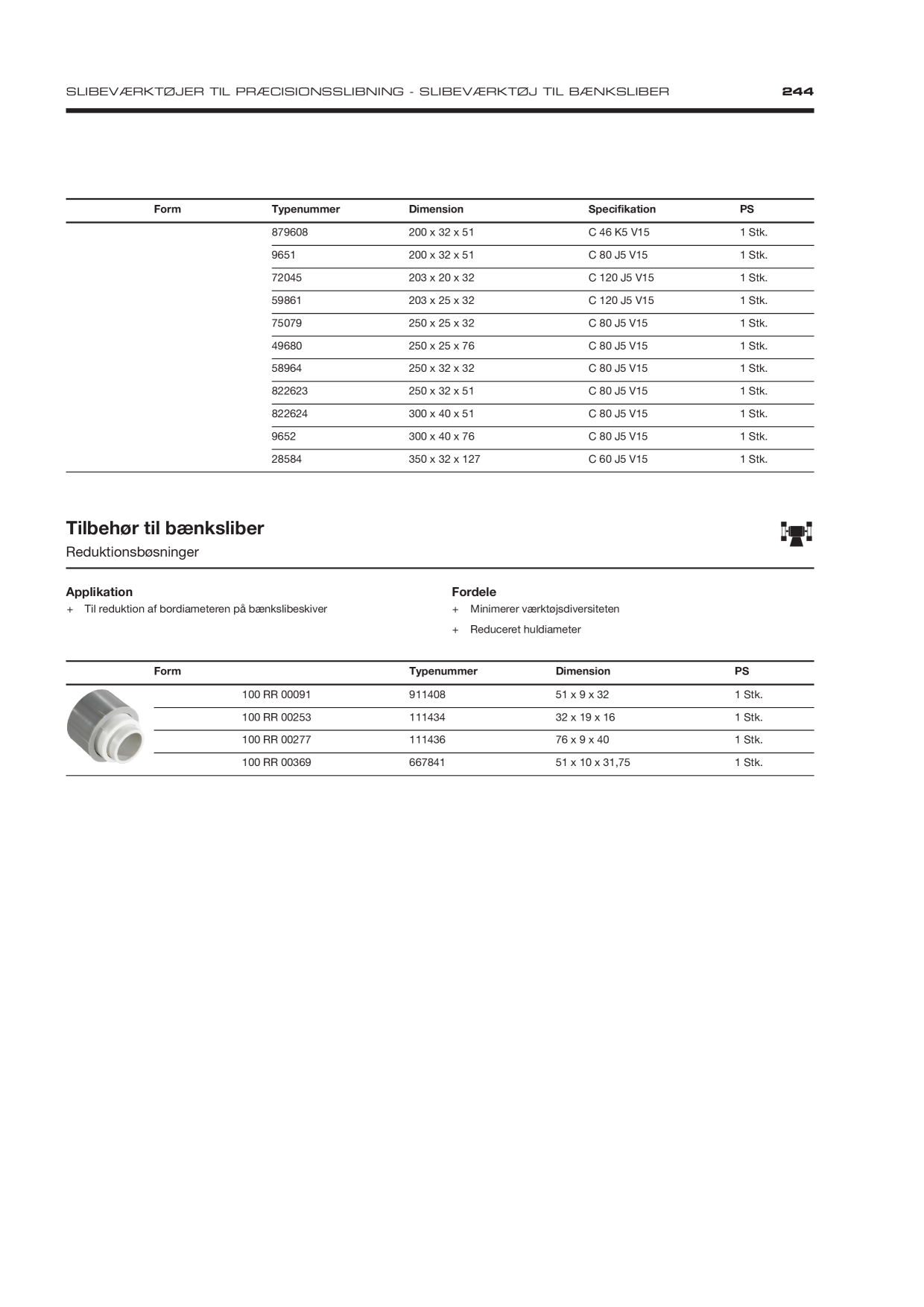 SLIBEVÆRKTØJER TIL PRÆCISIONSSLIBNING - SLIBEVÆRKTØJ TIL BÆNKSLIBER 244

| Form | Typenummer | Dimension | Specifikation | PS |
|---|---|---|---|---|
|  | 879608 | 200 x 32 x 51 | C 46 K5 V15 | 1 Stk. |
|  | 9651 | 200 x 32 x 51 | C 80 J5 V15 | 1 Stk. |
|  | 72045 | 203 x 20 x 32 | C 120 J5 V15 | 1 Stk. |
|  | 59861 | 203 x 25 x 32 | C 120 J5 V15 | 1 Stk. |
|  | 75079 | 250 x 25 x 32 | C 80 J5 V15 | 1 Stk. |
|  | 49680 | 250 x 25 x 76 | C 80 J5 V15 | 1 Stk. |
|  | 58964 | 250 x 32 x 32 | C 80 J5 V15 | 1 Stk. |
|  | 822623 | 250 x 32 x 51 | C 80 J5 V15 | 1 Stk. |
|  | 822624 | 300 x 40 x 51 | C 80 J5 V15 | 1 Stk. |
|  | 9652 | 300 x 40 x 76 | C 80 J5 V15 | 1 Stk. |
|  | 28584 | 350 x 32 x 127 | C 60 J5 V15 | 1 Stk. |

Tilbehør til bænksliber
Reduktionsbøsninger

Applikation
+ Til reduktion af bordiameteren på bænkslibeskiver

Fordele
+ Minimerer værktøjsdiversiteten
+ Reduceret huldiameter

| Form |  | Typenummer | Dimension | PS |
|---|---|---|---|---|
|  | 100 RR 00091 | 911408 | 51 x 9 x 32 | 1 Stk. |
|  | 100 RR 00253 | 111434 | 32 x 19 x 16 | 1 Stk. |
|  | 100 RR 00277 | 111436 | 76 x 9 x 40 | 1 Stk. |
|  | 100 RR 00369 | 667841 | 51 x 10 x 31,75 | 1 Stk. |